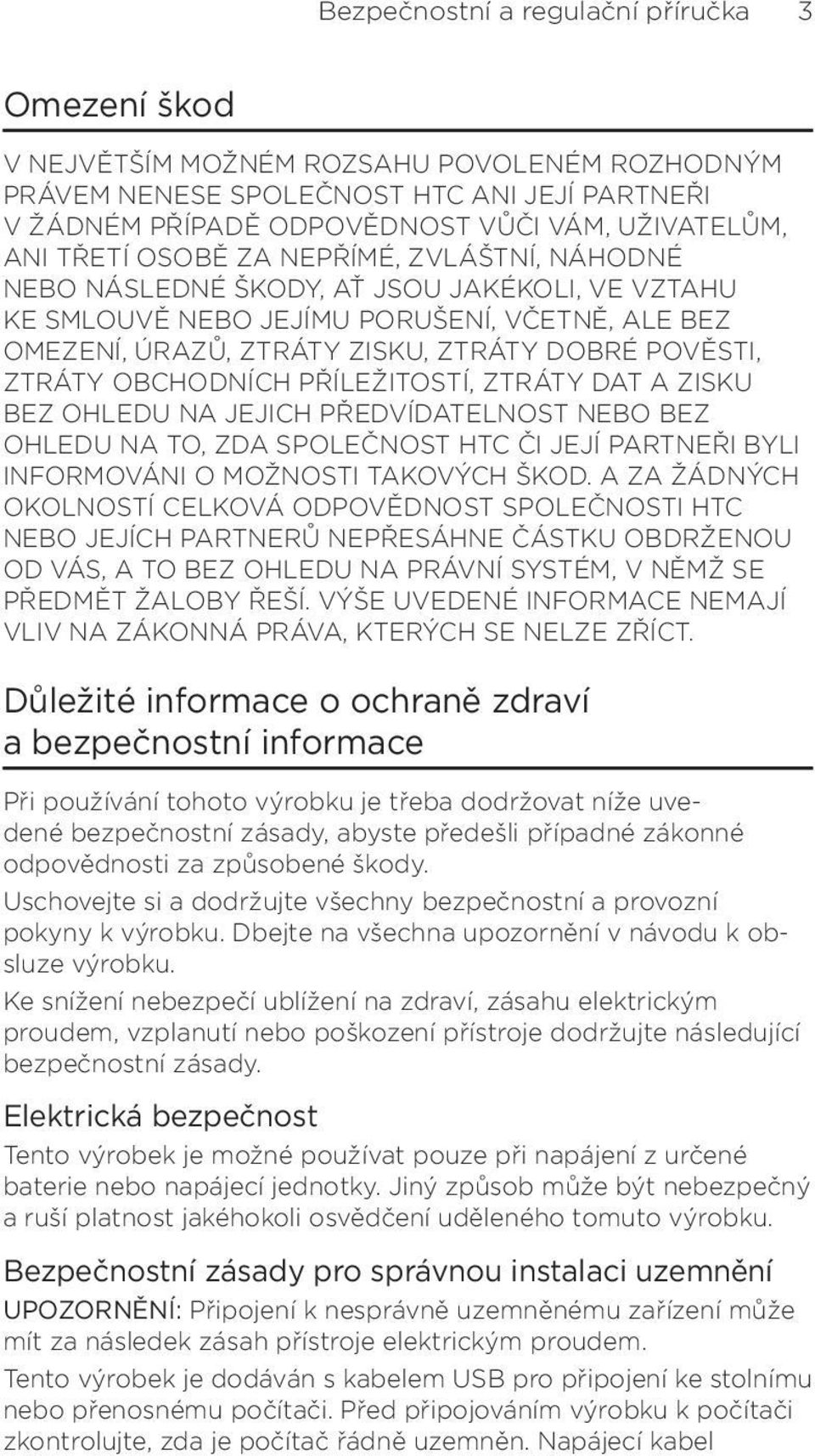 Bezpečnostní a regulační příručka 3

Omezení škod

V NEJVĚTŠÍM MOŽNÉM ROZSAHU POVOLENÉM ROZHODNÝM PRÁVEM NENESE SPOLEČNOST HTC ANI JEJÍ PARTNEŘI V ŽÁDNÉM PŘÍPADĚ ODPOVĚDNOST VŮČI VÁM, UŽIVATELŮM, ANI TŘETÍ OSOBĚ ZA NEPŘÍMÉ, ZVLÁŠTNÍ, NÁHODNÉ NEBO NÁSLEDNÉ ŠKODY, AŤ JSOU JAKÉKOLI, VE VZTAHU KE SMLOUVĚ NEBO JEJÍMU PORUŠENÍ, VČETNĚ, ALE BEZ OMEZENÍ, ÚRAZŮ, ZTRÁTY ZISKU, ZTRÁTY DOBRÉ POVĚSTI, ZTRÁTY OBCHODNÍCH PŘÍLEŽITOSTÍ, ZTRÁTY DAT A ZISKU BEZ OHLEDU NA JEJICH PŘEDVÍDATELNOST NEBO BEZ OHLEDU NA TO, ZDA SPOLEČNOST HTC ČI JEJÍ PARTNEŘI BYLI INFORMOVÁNI O MOŽNOSTI TAKOVÝCH ŠKOD. A ZA ŽÁDNÝCH OKOLNOSTÍ CELKOVÁ ODPOVĚDNOST SPOLEČNOSTI HTC NEBO JEJÍCH PARTNERŮ NEPŘESÁHNE ČÁSTKU OBDRŽENOU OD VÁS, A TO BEZ OHLEDU NA PRÁVNÍ SYSTÉM, V NĚMŽ SE PŘEDMĚT ŽALOBY ŘEŠÍ. VÝŠE UVEDENÉ INFORMACE NEMAJÍ VLIV NA ZÁKONNÁ PRÁVA, KTERÝCH SE NELZE ZŘÍCT.

Důležité informace o ochraně zdraví a bezpečnostní informace

Při používání tohoto výrobku je třeba dodržovat níže uvedené bezpečnostní zásady, abyste předešli případné zákonné odpovědnosti za způsobené škody.

Uschovejte si a dodržujte všechny bezpečnostní a provozní pokyny k výrobku. Dbejte na všechna upozornění v návodu k obsluze výrobku.

Ke snížení nebezpečí ublížení na zdraví, zásahu elektrickým proudem, vzplanutí nebo poškození přístroje dodržujte následující bezpečnostní zásady.

Elektrická bezpečnost

Tento výrobek je možné používat pouze při napájení z určené baterie nebo napájecí jednotky. Jiný způsob může být nebezpečný a ruší platnost jakéhokoli osvědčení uděleného tomuto výrobku.

Bezpečnostní zásady pro správnou instalaci uzemnění

UPOZORNĚNÍ: Připojení k nesprávně uzemněnému zařízení může mít za následek zásah přístroje elektrickým proudem.

Tento výrobek je dodáván s kabelem USB pro připojení ke stolnímu nebo přenosnému počítači. Před připojováním výrobku k počítači zkontrolujte, zda je počítač řádně uzemněn. Napájecí kabel